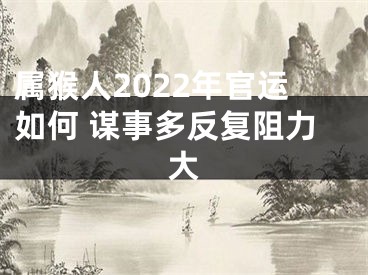 属猴人2022年官运如何 谋事多反复阻力大